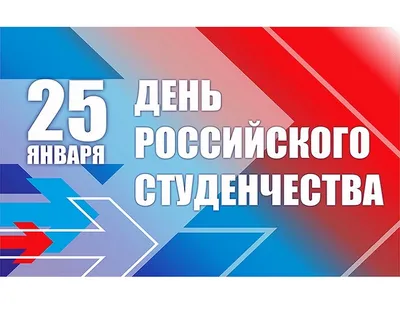 25 ЯНВАРЯ

ДЕНЬ РОССИЙСКОГО СТУДЕНЧЕСТВА